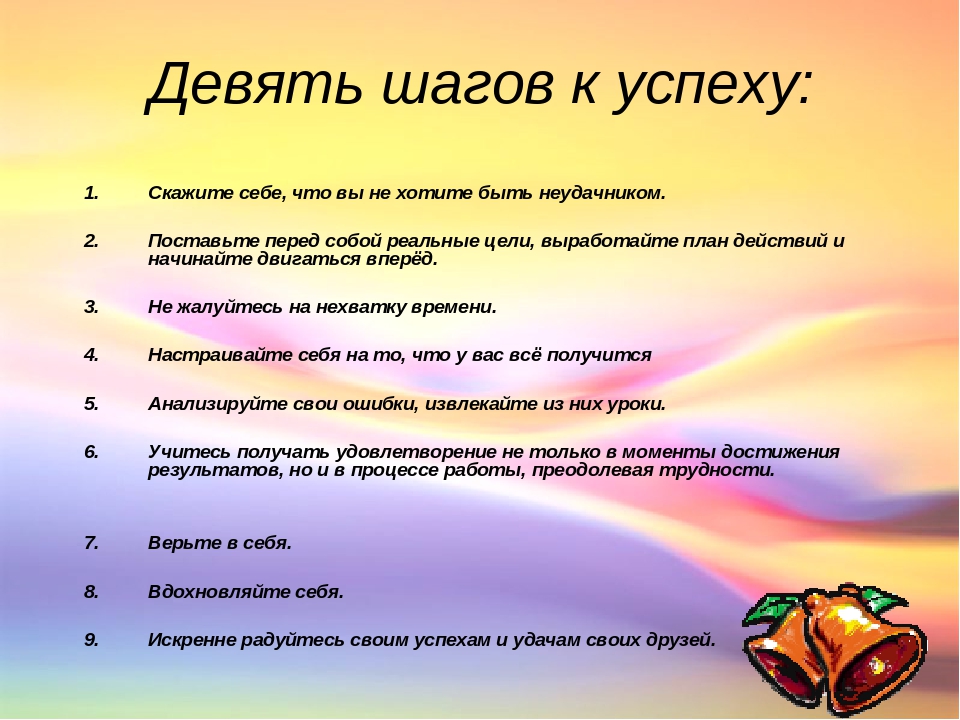 Девять шагов к успеху:

1. Скажите себе, что вы не хотите быть неудачником.

2. Поставьте перед собой реальные цели, выработайте план действий и начинайте двигаться вперёд.

3. Не жалуйтесь на нехватку времени.

4. Настраивайте себя на то, что у вас всё получится

5. Анализируйте свои ошибки, извлекайте из них уроки.

6. Учитесь получать удовлетворение не только в моменты достижения результатов, но и в процессе работы, преодолевая трудности.

7. Верьте в себя.

8. Вдохновляйте себя.

9. Искренне радуйтесь своим успехам и удачам своих друзей.